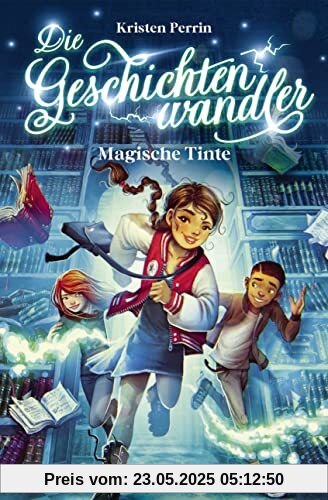 Kristen Perrin

Die Geschichtenwandler

Magische Tinte

Preis vom: 23.05.2025 05:12:50